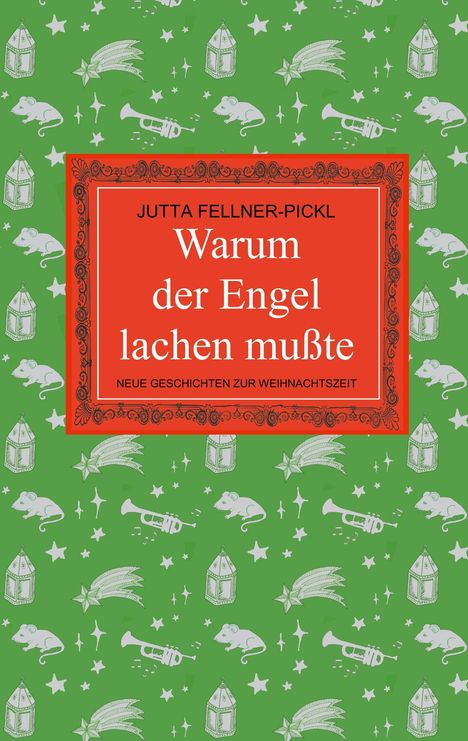 JUTTA FELLNER-PICKL

Warum der Engel lachen mußte

NEUE GESCHICHTEN ZUR WEIHNACHTSZEIT